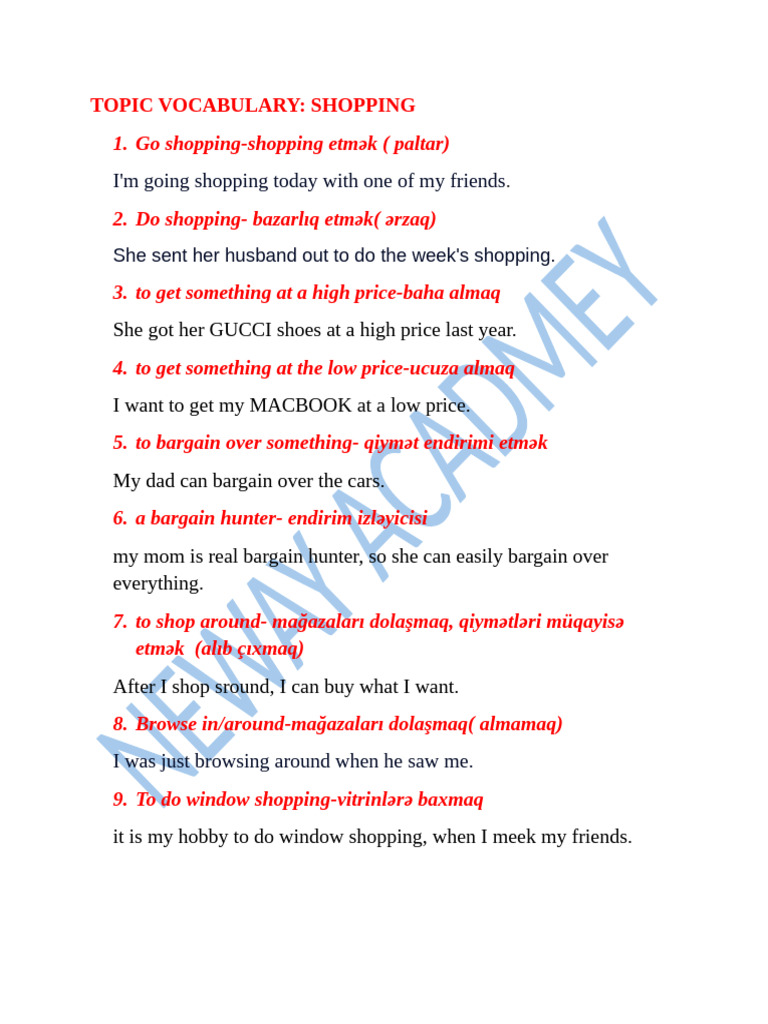 TOPIC VOCABULARY: SHOPPING

1. Go shopping-shopping etmək ( paltar)

I'm going shopping today with one of my friends.

2. Do shopping- bazarlıq etmək( ərzaq)

She sent her husband out to do the week's shopping.

3. to get something at a high price-baha almaq

She got her GUCCI shoes at a high price last year.

4. to get something at the low price-ucuza almaq

I want to get my MACBOOK at a low price.

5. to bargain over something- qiymət endirimi etmək

My dad can bargain over the cars.

6. a bargain hunter- endirim izləyicisi

my mom is real bargain hunter, so she can easily bargain over everything.

7. to shop around- mağazaları dolaşmaq, qiymətləri müqayisə etmək (alıb çıxmaq)

After I shop sround, I can buy what I want.

8. Browse in/around-mağazaları dolaşmaq( almamaq)

I was just browsing around when he saw me.

9. To do window shopping-vitrinlərə baxmaq

it is my hobby to do window shopping, when I meek my friends.

NEWAY ACADMEY